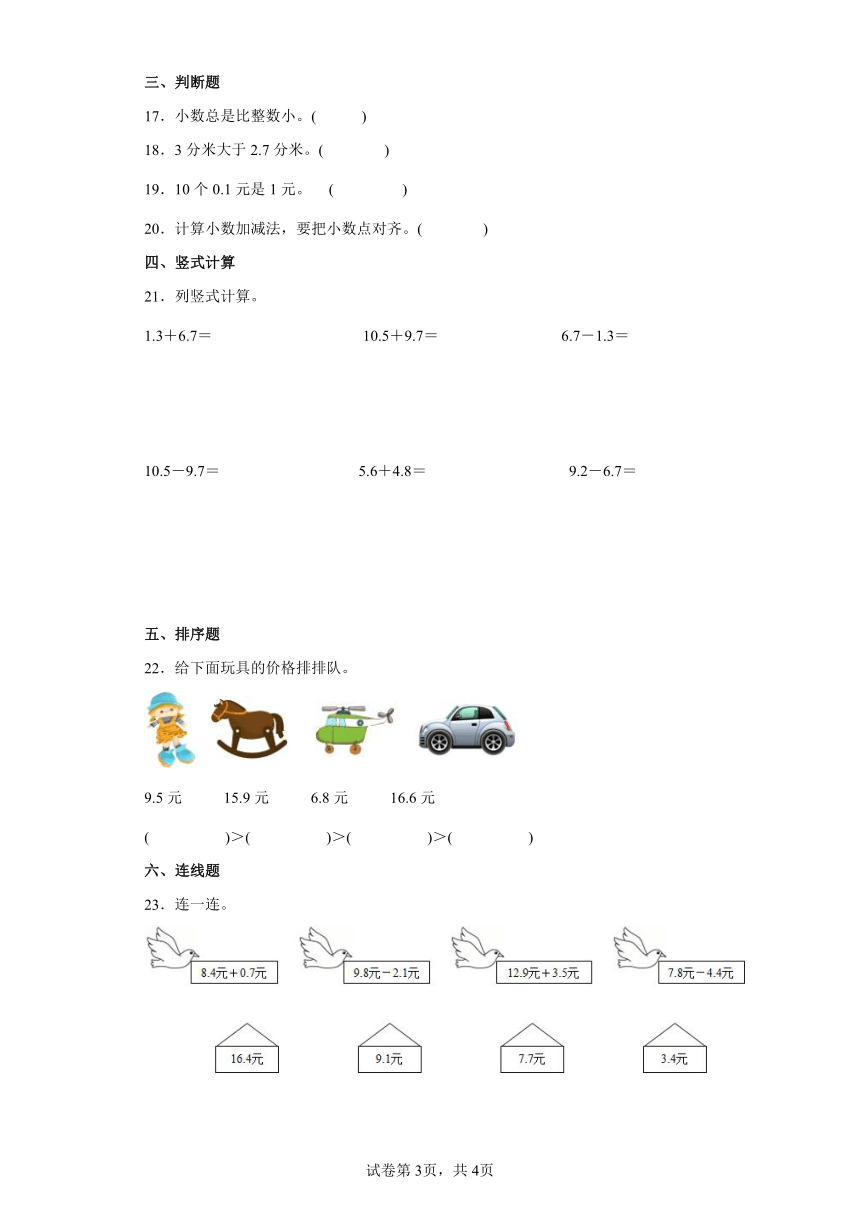 三、判断题

17．小数总是比整数小。(　　)

18．3 分米大于 2.7 分米。(　　)

19．10 个 0.1 元是 1 元。　(　　)

20．计算小数加减法，要把小数点对齐。(　　)

四、竖式计算

21．列竖式计算。

1.3＋6.7＝　　10.5＋9.7＝　　6.7－1.3＝

10.5－9.7＝　　5.6＋4.8＝　　9.2－6.7＝

五、排序题

22．给下面玩具的价格排排队。

9.5 元　　15.9 元　　6.8 元　　16.6 元

(　　)＞(　　)＞(　　)＞(　　)

六、连线题

23．连一连。

8.4元＋0.7元　　9.8元－2.1元　　12.9元＋3.5元　　7.8元－4.4元

16.4元　　9.1元　　7.7元　　3.4元

试卷第 3页，共 4页